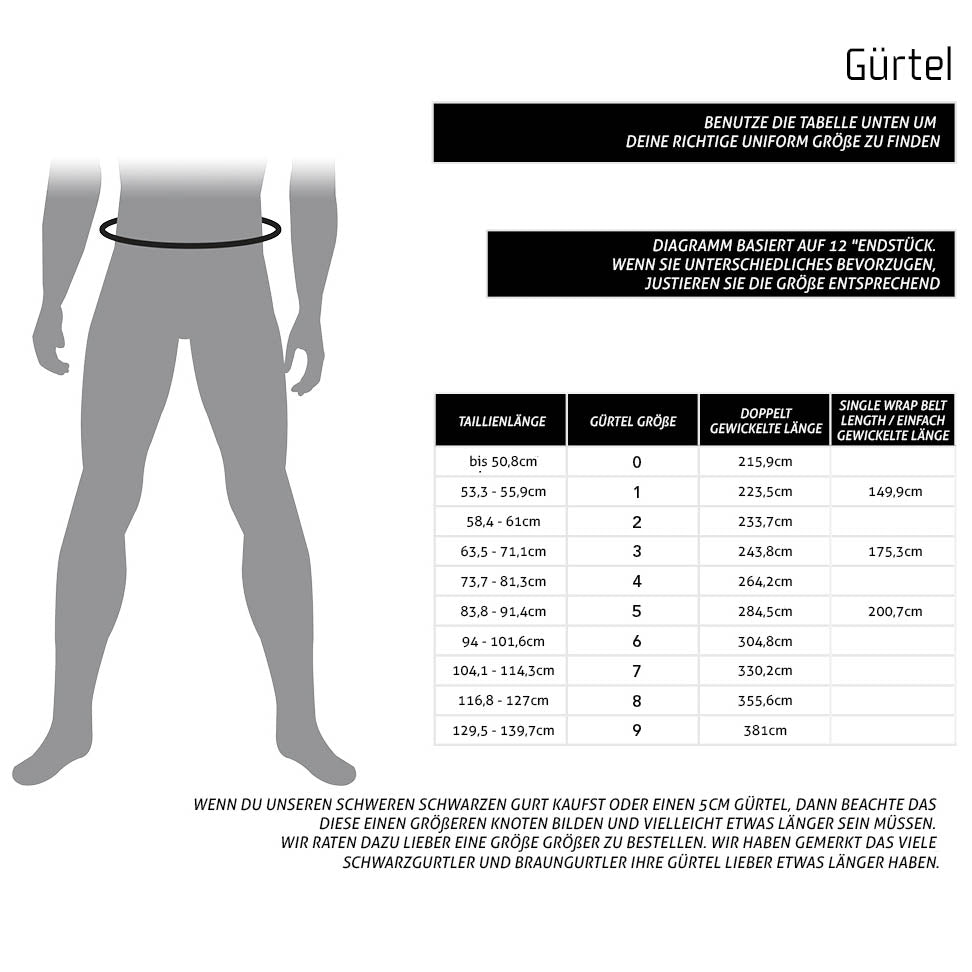 Gürtel

BENUTZE DIE TABELLE UNTEN UM DEINE RICHTIGE UNIFORM GRÖßE ZU FINDEN

DIAGRAMM BASIERT AUF 12 "ENDSTÜCK. WENN SIE UNTERSCHIEDLICHES BEVORZUGEN, JUSTIEREN SIE DIE GRÖßE ENTSPRECHEND

| TAILLIENLÄNGE | GÜRTEL GRÖßE | DOPPELT GEWICKELTE LÄNGE | SINGLE WRAP BELT LENGTH / EINFACH GEWICKELTE LÄNGE |
|---|---|---|---|
| bis 50,8cm | 0 | 215,9cm | |
| 53,3 - 55,9cm | 1 | 223,5cm | 149,9cm |
| 58,4 - 61cm | 2 | 233,7cm | |
| 63,5 - 71,1cm | 3 | 243,8cm | 175,3cm |
| 73,7 - 81,3cm | 4 | 264,2cm | |
| 83,8 - 91,4cm | 5 | 284,5cm | 200,7cm |
| 94 - 101,6cm | 6 | 304,8cm | |
| 104,1 - 114,3cm | 7 | 330,2cm | |
| 116,8 - 127cm | 8 | 355,6cm | |
| 129,5 - 139,7cm | 9 | 381cm | |

WENN DU UNSEREN SCHWEREN SCHWARZEN GURT KAUFST ODER EINEN 5CM GÜRTEL, DANN BEACHTE DAS DIESE EINEN GRÖßEREN KNOTEN BILDEN UND VIELLEICHT ETWAS LÄNGER SEIN MÜSSEN. WIR RATEN DAZU LIEBER EINE GRÖßE GRÖßER ZU BESTELLEN. WIR HABEN GEMERKT DAS VIELE SCHWARZGURTLER UND BRAUNGURTLER IHRE GÜRTEL LIEBER ETWAS LÄNGER HABEN.